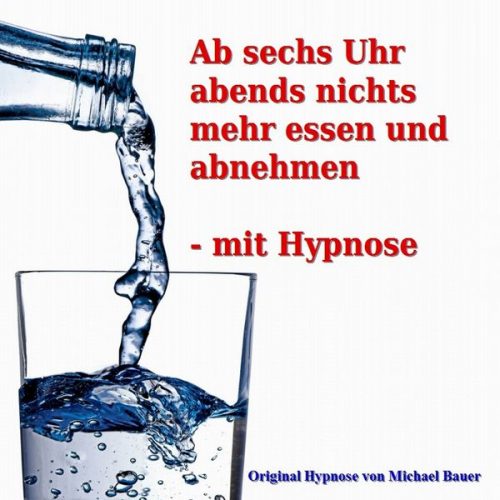 Ab sechs Uhr abends nichts mehr essen und abnehmen

- mit Hypnose

Original Hypnose von Michael Bauer